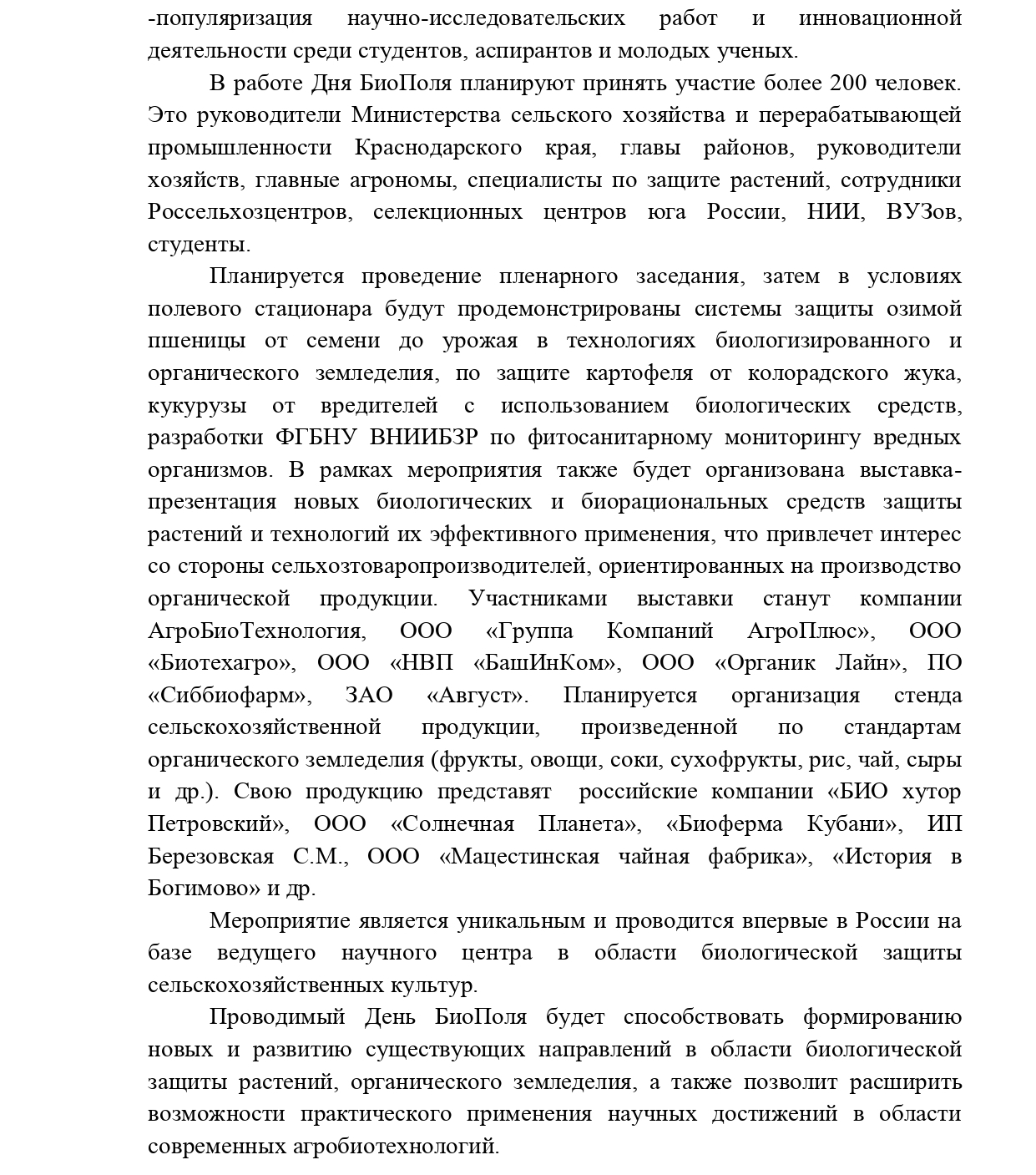 -популяризация научно-исследовательских работ и инновационной деятельности среди студентов, аспирантов и молодых ученых.

В работе Дня БиоПоля планируют принять участие более 200 человек. Это руководители Министерства сельского хозяйства и перерабатывающей промышленности Краснодарского края, главы районов, руководители хозяйств, главные агрономы, специалисты по защите растений, сотрудники Россельхозцентров, селекционных центров юга России, НИИ, ВУЗов, студенты.

Планируется проведение пленарного заседания, затем в условиях полевого стационара будут продемонстрированы системы защиты озимой пшеницы от семени до урожая в технологиях биологизированного и органического земледелия, по защите картофеля от колорадского жука, кукурузы от вредителей с использованием биологических средств, разработки ФГБНУ ВНИИБЗР по фитосанитарному мониторингу вредных организмов. В рамках мероприятия также будет организована выставка-презентация новых биологических и биорациональных средств защиты растений и технологий их эффективного применения, что привлечет интерес со стороны сельхозтоваропроизводителей, ориентированных на производство органической продукции. Участниками выставки станут компании АгроБиоТехнология, ООО «Группа Компаний АгроПлюс», ООО «Биотехагро», ООО «НВП «БашИнКом», ООО «Органик Лайн», ПО «Сиббиофарм», ЗАО «Август». Планируется организация стенда сельскохозяйственной продукции, произведенной по стандартам органического земледелия (фрукты, овощи, соки, сухофрукты, рис, чай, сыры и др.). Свою продукцию представят российские компании «БИО хутор Петровский», ООО «Солнечная Планета», «Биоферма Кубани», ИП Березовская С.М., ООО «Мацестинская чайная фабрика», «История в Богимово» и др.

Мероприятие является уникальным и проводится впервые в России на базе ведущего научного центра в области биологической защиты сельскохозяйственных культур.

Проводимый День БиоПоля будет способствовать формированию новых и развитию существующих направлений в области биологической защиты растений, органического земледелия, а также позволит расширить возможности практического применения научных достижений в области современных агробиотехнологий.